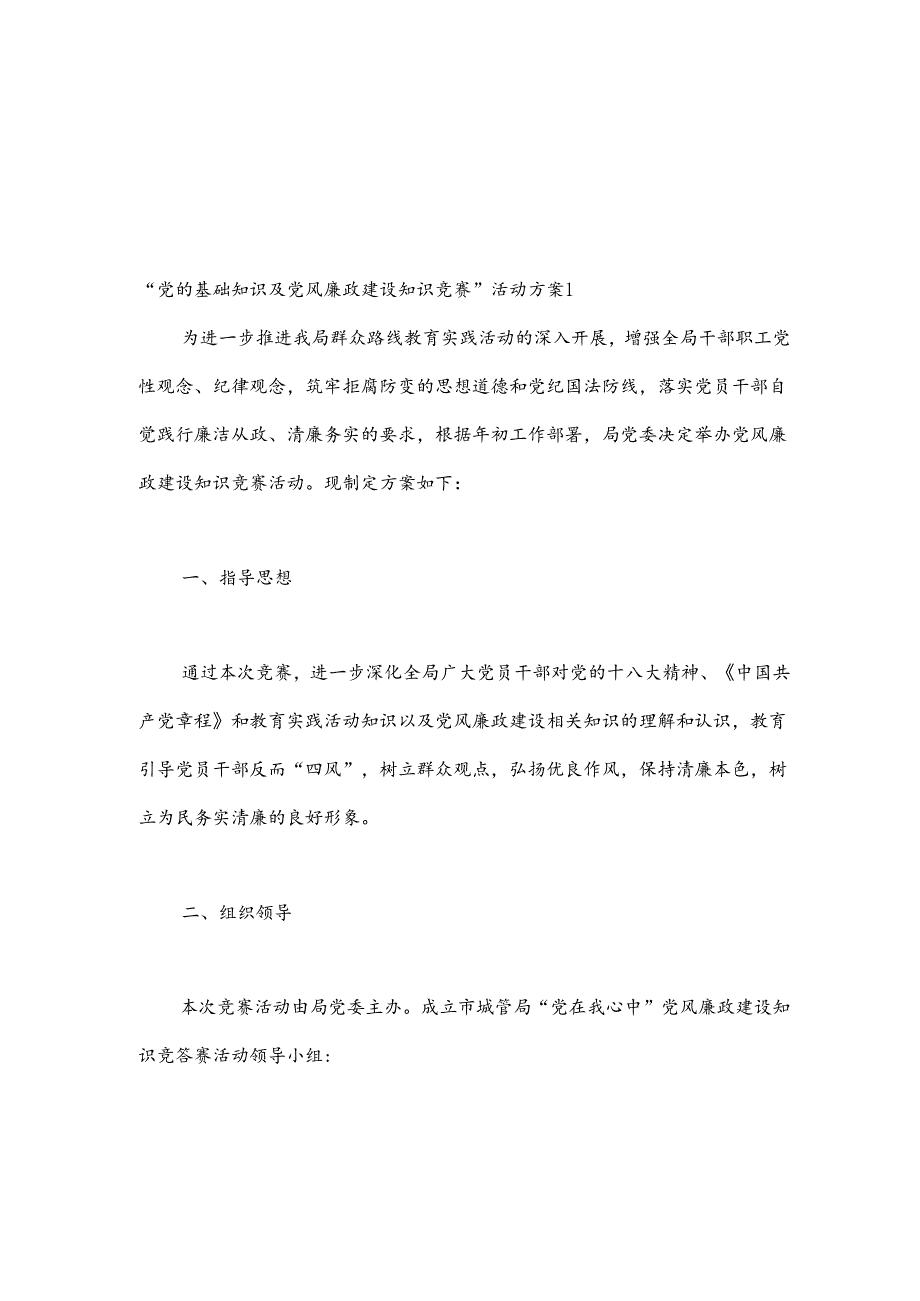 “党的基础知识及党风廉政建设知识竞赛”活动方案1

为进一步推进我局群众路线教育实践活动的深入开展，增强全局干部职工党性观念、纪律观念，筑牢拒腐防变的思想道德和党纪国法防线，落实党员干部自觉践行廉洁从政、清廉务实的要求，根据年初工作部署，局党委决定举办党风廉政建设知识竞赛活动。现制定方案如下：

一、指导思想

通过本次竞赛，进一步深化全局广大党员干部对党的十八大精神、《中国共产党章程》和教育实践活动知识以及党风廉政建设相关知识的理解和认识，教育引导党员干部反而“四风”，树立群众观点，弘扬优良作风，保持清廉本色，树立为民务实清廉的良好形象。

二、组织领导

本次竞赛活动由局党委主办。成立市城管局“党在我心中”党风廉政建设知识竞答赛活动领导小组：